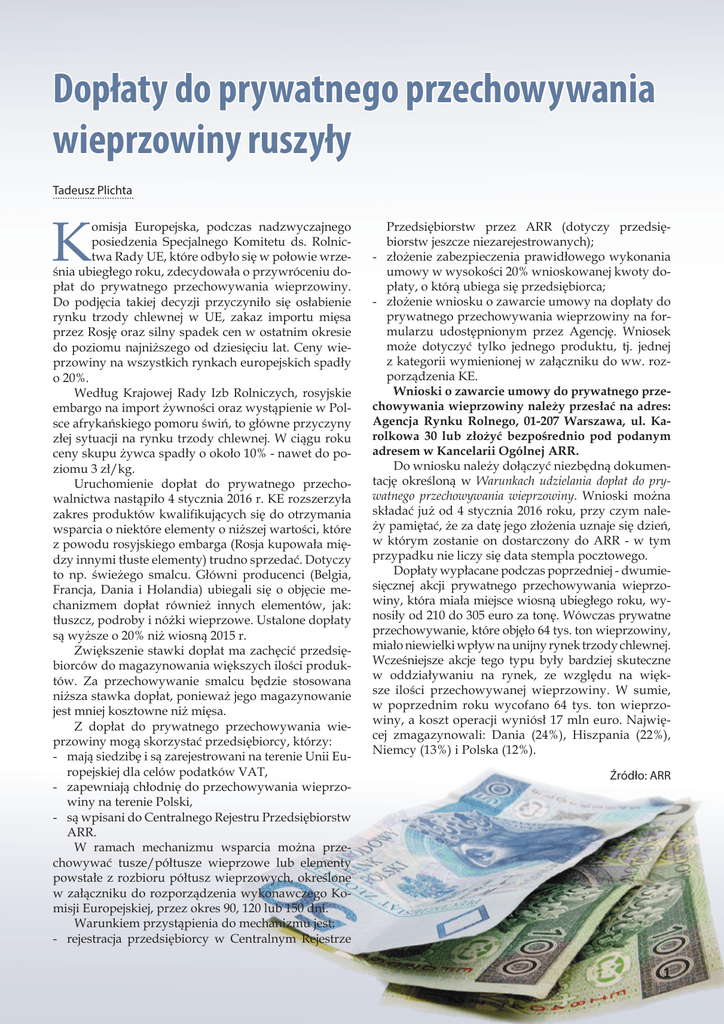 Dopłaty do prywatnego przechowywania wieprzowiny ruszyły

Tadeusz Plichta

Komisja Europejska, podczas nadzwyczajnego posiedzenia Specjalnego Komitetu ds. Rolnictwa Rady UE, które odbyło się w połowie września ubiegłego roku, zdecydowała o przywróceniu dopłat do prywatnego przechowywania wieprzowiny. Do podjęcia takiej decyzji przyczyniło się osłabienie rynku trzody chlewnej w UE, zakaz importu mięsa przez Rosję oraz silny spadek cen w ostatnim okresie do poziomu najniższego od dziesięciu lat. Ceny wieprzowiny na wszystkich rynkach europejskich spadły o 20%.

Według Krajowej Rady Izb Rolniczych, rosyjskie embargo na import żywności oraz wystąpienie w Polsce afrykańskiego pomoru świń, to główne przyczyny złej sytuacji na rynku trzody chlewnej. W ciągu roku ceny skupu żywca spadły o około 10% - nawet do poziomu 3 zł/kg.

Uruchomienie dopłat do prywatnego przechowalnictwa nastąpiło 4 stycznia 2016 r. KE rozszerzyła zakres produktów kwalifikujących się do otrzymania wsparcia o niektóre elementy o niższej wartości, które z powodu rosyjskiego embarga (Rosja kupowała między innymi tłuste elementy) trudno sprzedać. Dotyczy to np. świeżego smalcu. Główni producenci (Belgia, Francja, Dania i Holandia) ubiegali się o objęcie mechanizmem dopłat również innych elementów, jak: tłuszcz, podroby i nóżki wieprzowe. Ustalone dopłaty są wyższe o 20% niż wiosną 2015 r.

Zwiększenie stawki dopłat ma zachęcić przedsiębiorców do magazynowania większych ilości produktów. Za przechowywanie smalcu będzie stosowana niższa stawka dopłat, ponieważ jego magazynowanie jest mniej kosztowne niż mięsa.

Z dopłat do prywatnego przechowywania wieprzowiny mogą skorzystać przedsiębiorcy, którzy:
- mają siedzibę i są zarejestrowani na terenie Unii Europejskiej dla celów podatków VAT,
- zapewniają chłodnię do przechowywania wieprzowiny na terenie Polski,
- są wpisani do Centralnego Rejestru Przedsiębiorstw ARR.

W ramach mechanizmu wsparcia można przechowywać tusze/półtusze wieprzowe lub elementy powstałe z rozbioru półtusz wieprzowych, określone w załączniku do rozporządzenia wykonawczego Komisji Europejskiej, przez okres 90, 120 lub 150 dni.

Warunkiem przystąpienia do mechanizmu jest:
- rejestracja przedsiębiorcy w Centralnym Rejestrze Przedsiębiorstw przez ARR (dotyczy przedsiębiorstw jeszcze niezarejestrowanych);
- złożenie zabezpieczenia prawidłowego wykonania umowy w wysokości 20% wnioskowanej kwoty dopłaty, o którą ubiega się przedsiębiorca;
- złożenie wniosku o zawarcie umowy na dopłaty do prywatnego przechowywania wieprzowiny na formularzu udostępnionym przez Agencję. Wniosek może dotyczyć tylko jednego produktu, tj. jednej z kategorii wymienionej w załączniku do ww. rozporządzenia KE.

Wnioski o zawarcie umowy do prywatnego przechowywania wieprzowiny należy przesłać na adres: Agencja Rynku Rolnego, 01-207 Warszawa, ul. Karolkowa 30 lub złożyć bezpośrednio pod podanym adresem w Kancelarii Ogólnej ARR.

Do wniosku należy dołączyć niezbędną dokumentację określoną w Warunkach udzielania dopłat do prywatnego przechowywania wieprzowiny. Wnioski można składać już od 4 stycznia 2016 roku, przy czym należy pamiętać, że za datę jego złożenia uznaje się dzień, w którym zostanie on dostarczony do ARR - w tym przypadku nie liczy się data stempla pocztowego.

Dopłaty wypłacane podczas poprzedniej - dwumiesięcznej akcji prywatnego przechowywania wieprzowiny, która miała miejsce wiosną ubiegłego roku, wynosiły od 210 do 305 euro za tonę. Wówczas prywatne przechowywanie, które objęło 64 tys. ton wieprzowiny, miało niewielki wpływ na unijny rynek trzody chlewnej. Wcześniejsze akcje tego typu były bardziej skuteczne w oddziaływaniu na rynek, ze względu na większe ilości przechowywanej wieprzowiny. W sumie, w poprzednim roku wycofano 64 tys. ton wieprzowiny, a koszt operacji wyniósł 17 mln euro. Najwięcej zmagazynowali: Dania (24%), Hiszpania (22%), Niemcy (13%) i Polska (12%).

Źródło: ARR